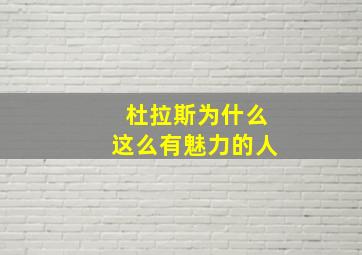 杜拉斯为什么
这么有魅力的人